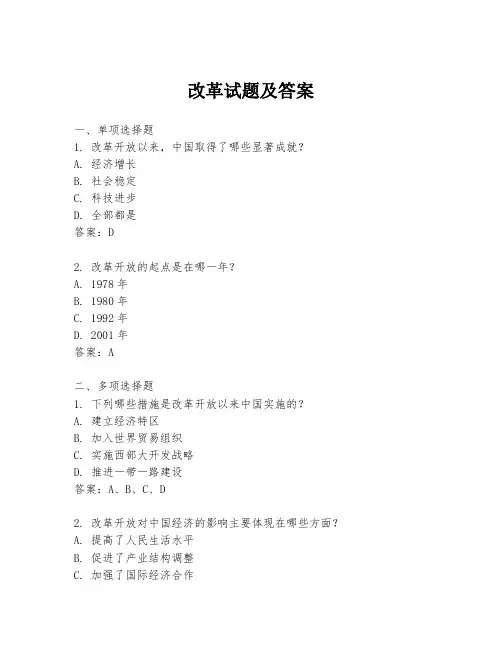 改革试题及答案

一、单项选择题
1. 改革开放以来，中国取得了哪些显著成就？
A. 经济增长
B. 社会稳定
C. 科技进步
D. 全部都是
答案：D

2. 改革开放的起点是在哪一年？
A. 1978 年
B. 1980 年
C. 1992 年
D. 2001 年
答案：A

二、多项选择题
1. 下列哪些措施是改革开放以来中国实施的？
A. 建立经济特区
B. 加入世界贸易组织
C. 实施西部大开发战略
D. 推进一带一路建设
答案：A、B、C、D

2. 改革开放对中国经济的影响主要体现在哪些方面？
A. 提高了人民生活水平
B. 促进了产业结构调整
C. 加强了国际经济合作